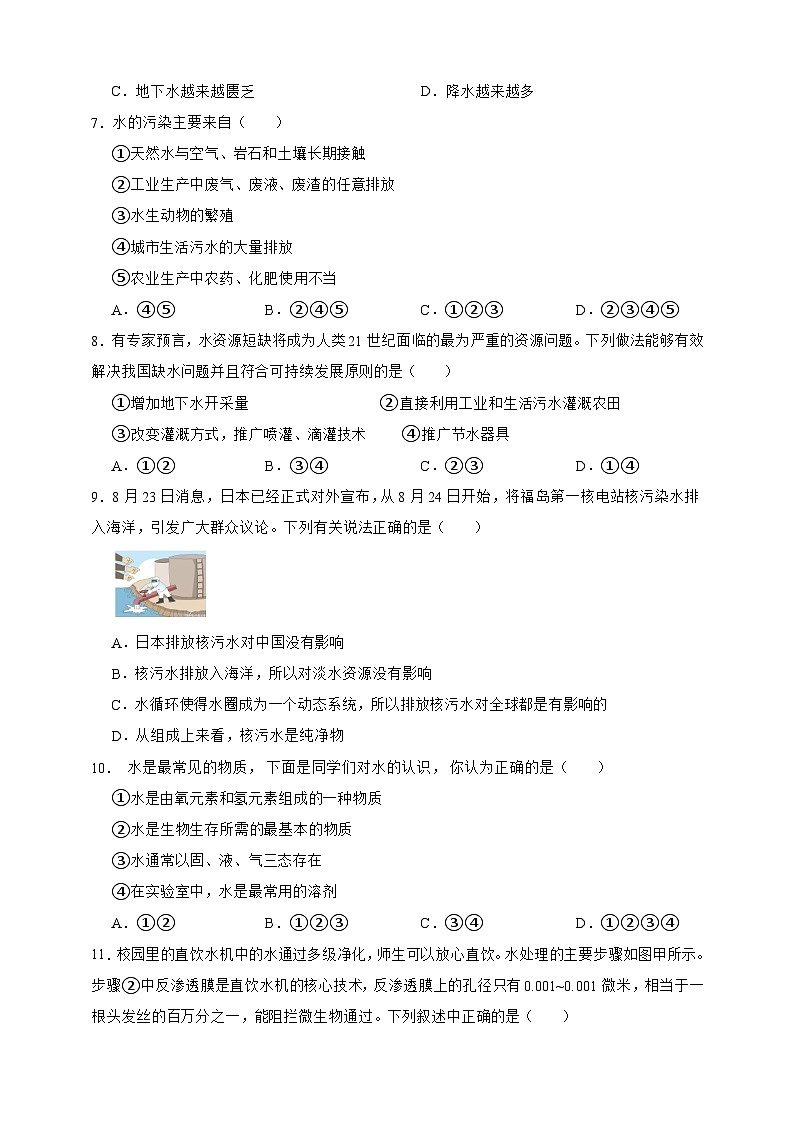 C．地下水越来越匮乏　　　　　　　D．降水越来越多

7．水的污染主要来自（　　）

①天然水与空气、岩石和土壤长期接触

②工业生产中废气、废液、废渣的任意排放

③水生动物的繁殖

④城市生活污水的大量排放

⑤农业生产中农药、化肥使用不当

A．④⑤　　B．②④⑤　　C．①②③　　D．②③④⑤

8．有专家预言，水资源短缺将成为人类21世纪面临的最为严重的资源问题。下列做法能够有效解决我国缺水问题并且符合可持续发展原则的是（　　）

①增加地下水开采量　　②直接利用工业和生活污水灌溉农田

③改变灌溉方式，推广喷灌、滴灌技术　　④推广节水器具

A．①②　　B．③④　　C．②③　　D．①④

9．8月23日消息，日本已经正式对外宣布，从8月24日开始，将福岛第一核电站核污染水排入海洋，引发广大群众议论。下列有关说法正确的是（　　）

A．日本排放核污水对中国没有影响

B．核污水排放入海洋，所以对淡水资源没有影响

C．水循环使得水圈成为一个动态系统，所以排放核污水对全球都是有影响的

D．从组成上来看，核污水是纯净物

10．　水是最常见的物质，下面是同学们对水的认识，你认为正确的是（　　）

①水是由氧元素和氢元素组成的一种物质

②水是生物生存所需的最基本的物质

③水通常以固、液、气三态存在

④在实验室中，水是最常用的溶剂

A．①②　　B．①②③　　C．③④　　D．①②③④

11．校园里的直饮水机中的水通过多级净化，师生可以放心直饮。水处理的主要步骤如图甲所示。步骤②中反渗透膜是直饮水机的核心技术，反渗透膜上的孔径只有0.001~0.001微米，相当于一根头发丝的百万分之一，能阻拦微生物通过。下列叙述中正确的是（　　）